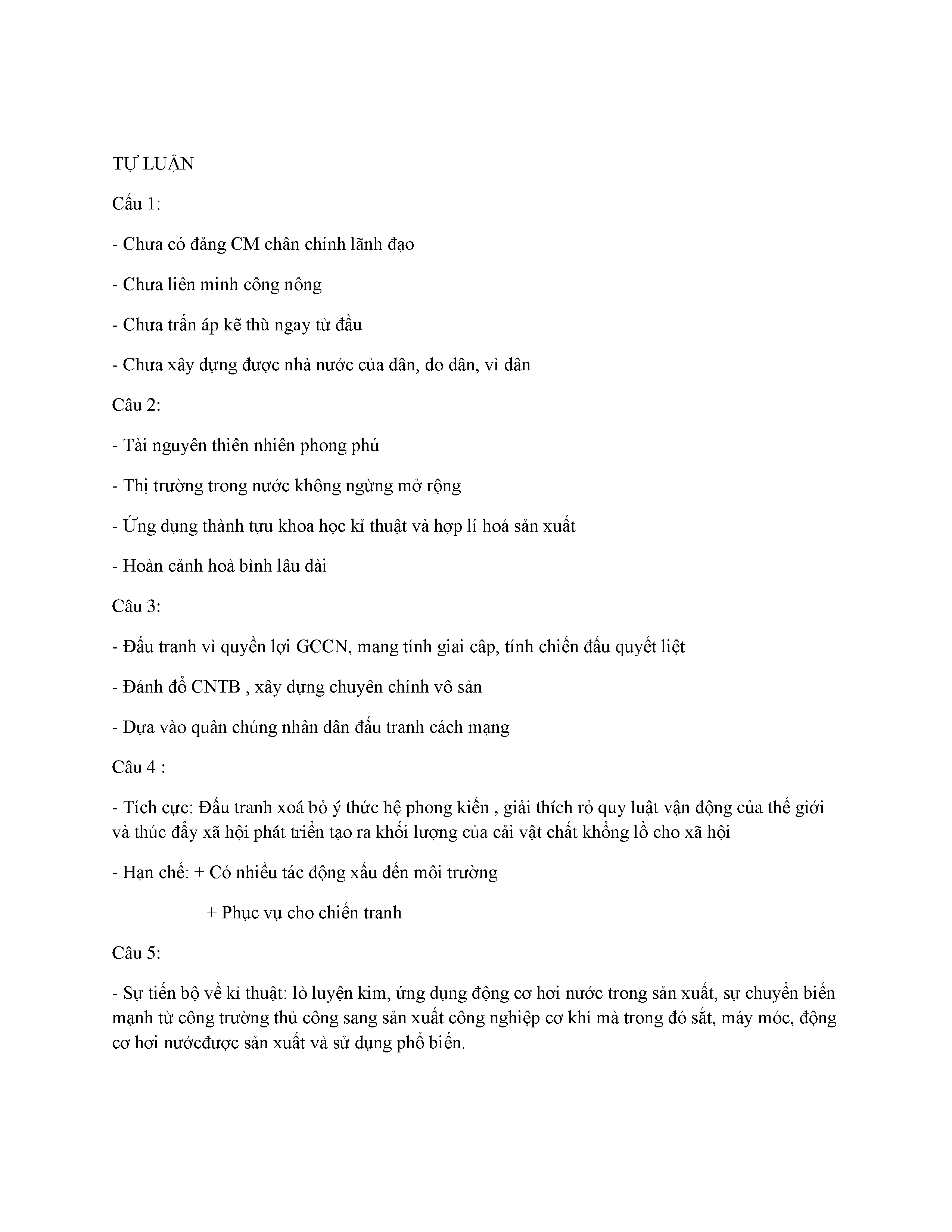 TỰ LUẬN

Cấu 1:

- Chưa có đảng CM chân chính lãnh đạo

- Chưa liên minh công nông

- Chưa trấn áp kẽ thù ngay từ đầu

- Chưa xây dựng được nhà nước của dân, do dân, vì dân

Câu 2:

- Tài nguyên thiên nhiên phong phú

- Thị trường trong nước không ngừng mở rộng

- Ứng dụng thành tựu khoa học kỉ thuật và hợp lí hoá sản xuất

- Hoàn cảnh hoà bình lâu dài

Câu 3:

- Đấu tranh vì quyền lợi GCCN, mang tính giai câp, tính chiến đấu quyết liệt

- Đánh đổ CNTB , xây dựng chuyên chính vô sản

- Dựa vào quân chúng nhân dân đấu tranh cách mạng

Câu 4 :

- Tích cực: Đấu tranh xoá bỏ ý thức hệ phong kiến , giải thích rỏ quy luật vận động của thế giới và thúc đẩy xã hội phát triển tạo ra khối lượng của cải vật chất khổng lồ cho xã hội

- Hạn chế: + Có nhiều tác động xấu đến môi trường

+ Phục vụ cho chiến tranh

Câu 5:

- Sự tiến bộ về kỉ thuật: lò luyện kim, ứng dụng động cơ hơi nước trong sản xuất, sự chuyển biến mạnh từ công trường thủ công sang sản xuất công nghiệp cơ khí mà trong đó sắt, máy móc, động cơ hơi nướcđược sản xuất và sử dụng phổ biến.